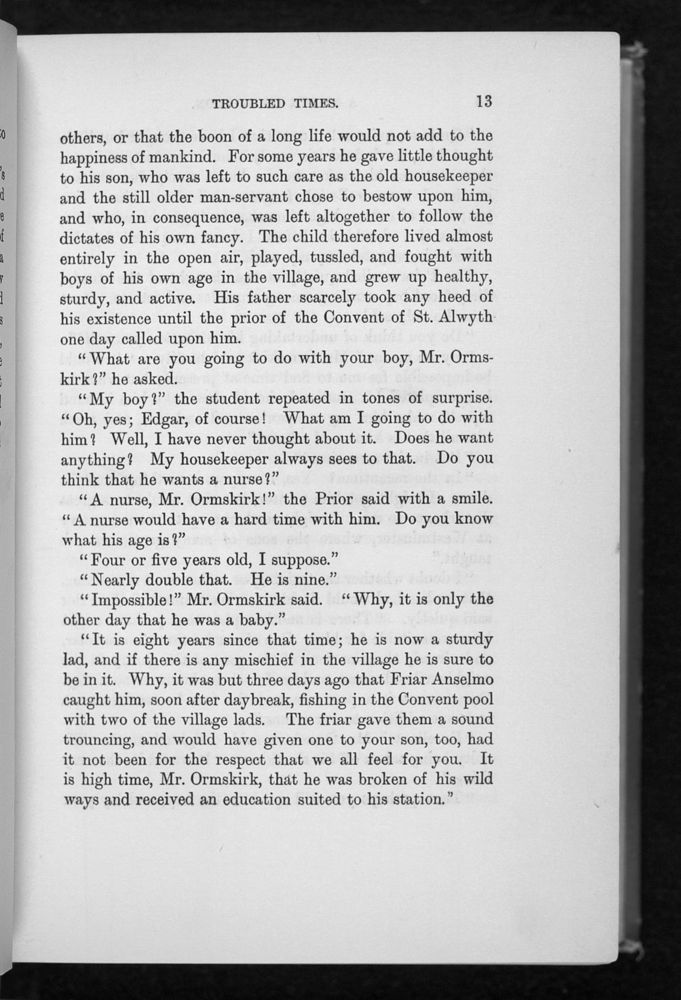 TROUBLED TIMES. 13

others, or that the boon of a long life would not add to the happiness of mankind. For some years he gave little thought to his son, who was left to such care as the old housekeeper and the still older man-servant chose to bestow upon him, and who, in consequence, was left altogether to follow the dictates of his own fancy. The child therefore lived almost entirely in the open air, played, tussled, and fought with boys of his own age in the village, and grew up healthy, sturdy, and active. His father scarcely took any heed of his existence until the prior of the Convent of St. Alwyth one day called upon him.

"What are you going to do with your boy, Mr. Ormskirk?" he asked.

"My boy?" the student repeated in tones of surprise. "Oh, yes; Edgar, of course! What am I going to do with him? Well, I have never thought about it. Does he want anything? My housekeeper always sees to that. Do you think that he wants a nurse?"

"A nurse, Mr. Ormskirk!" the Prior said with a smile. "A nurse would have a hard time with him. Do you know what his age is?"

"Four or five years old, I suppose."

"Nearly double that. He is nine."

"Impossible!" Mr. Ormskirk said. "Why, it is only the other day that he was a baby."

"It is eight years since that time; he is now a sturdy lad, and if there is any mischief in the village he is sure to be in it. Why, it was but three days ago that Friar Anselmo caught him, soon after daybreak, fishing in the Convent pool with two of the village lads. The friar gave them a sound trouncing, and would have given one to your son, too, had it not been for the respect that we all feel for you. It is high time, Mr. Ormskirk, that he was broken of his wild ways and received an education suited to his station."